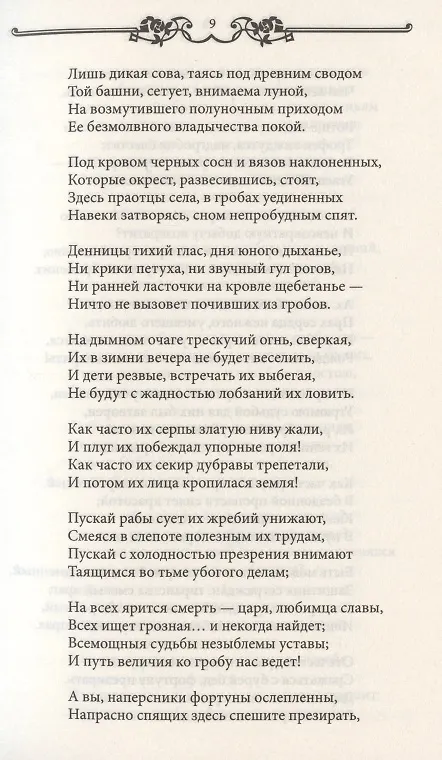 9

Лишь дикая сова, таясь под древним сводом
Той башни, сетует, внимаема луной,
На возмутившего полуночным приходом
Ее безмолвного владычества покой.

Под кровом черных сосн и вязов наклоненных,
Которые окрест, развесившись, стоят,
Здесь праотцы села, в гробах уединенных
Навеки затворясь, сном непробудным спят.

Денницы тихий глас, дня юного дыханье,
Ни крики петуха, ни звучный гул рогов,
Ни ранней ласточки на кровле щебетанье —
Ничто не вызовет почивших из гробов.

На дымном очаге трескучий огнь, сверкая,
Их в зимни вечера не будет веселить,
И дети резвые, встречать их выбегая,
Не будут с жадностью лобзаний их ловить.

Как часто их серпы златую ниву жали,
И плуг их побеждал упорные поля!
Как часто их секир дубравы трепетали,
И потом их лица кропилася земля!

Пускай рабы сует их жребий унижают,
Смеяся в слепоте полезным их трудам,
Пускай с холодностью презрения внимают
Таящимся во тьме убогого делам;

На всех ярится смерть — царя, любимца славы,
Всех ищет грозная… и некогда найдет;
Всемощныя судьбы незыблемы уставы;
И путь величия ко гробу нас ведет!

А вы, наперсники фортуны ослепленны,
Напрасно спящих здесь спешите презирать,